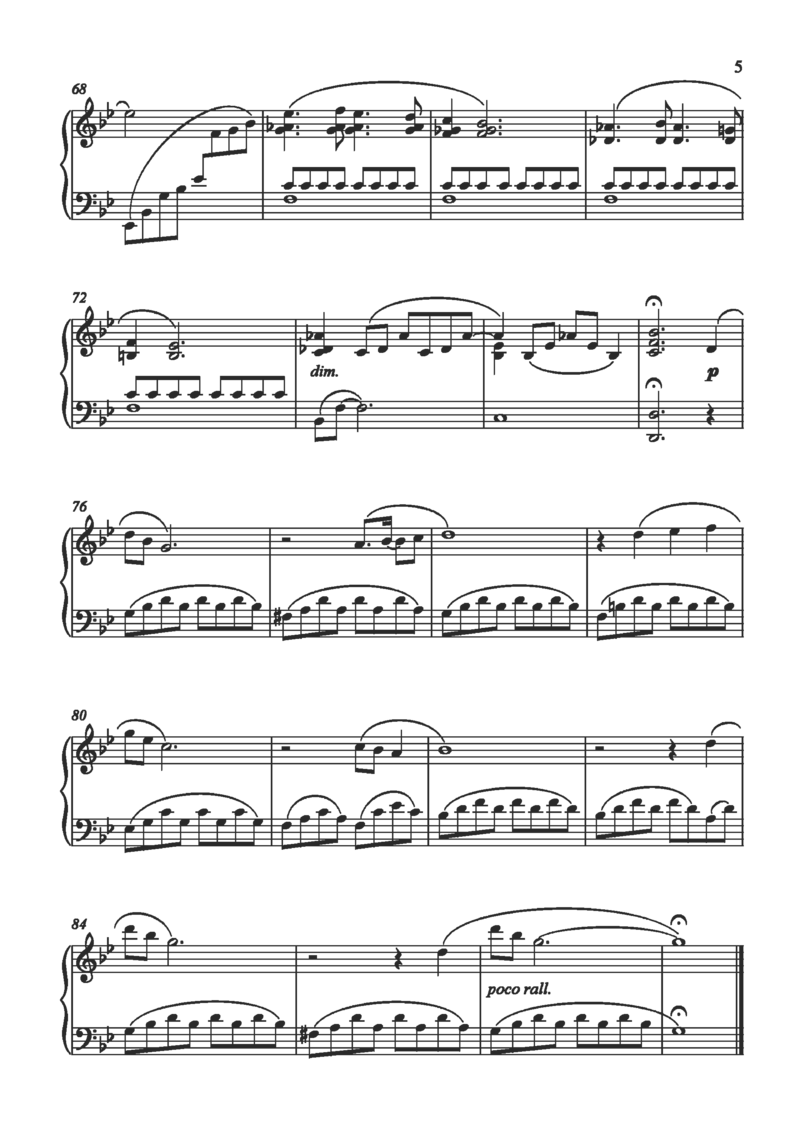 5

68

72

dim.

p

76

80

84

poco rall.